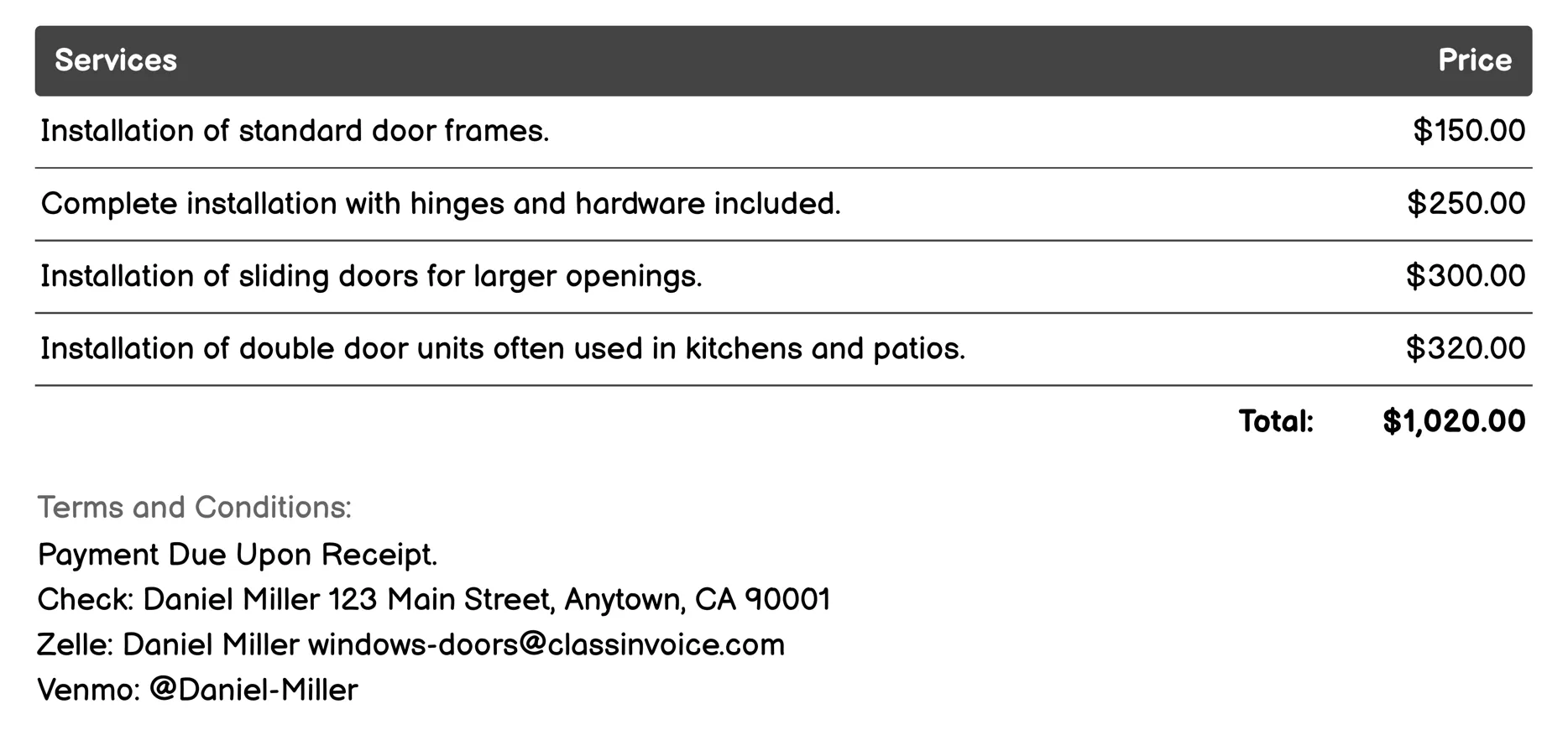 | Services | Price |
|---|---|
| Installation of standard door frames. | \$150.00 |
| Complete installation with hinges and hardware included. | \$250.00 |
| Installation of sliding doors for larger openings. | \$300.00 |
| Installation of double door units often used in kitchens and patios. | \$320.00 |
| Total: | \$1,020.00 |

Terms and Conditions:
Payment Due Upon Receipt.
Check: Daniel Miller 123 Main Street, Anytown, CA 90001
Zelle: Daniel Miller windows-doors@classinvoice.com
Venmo: @Daniel-Miller